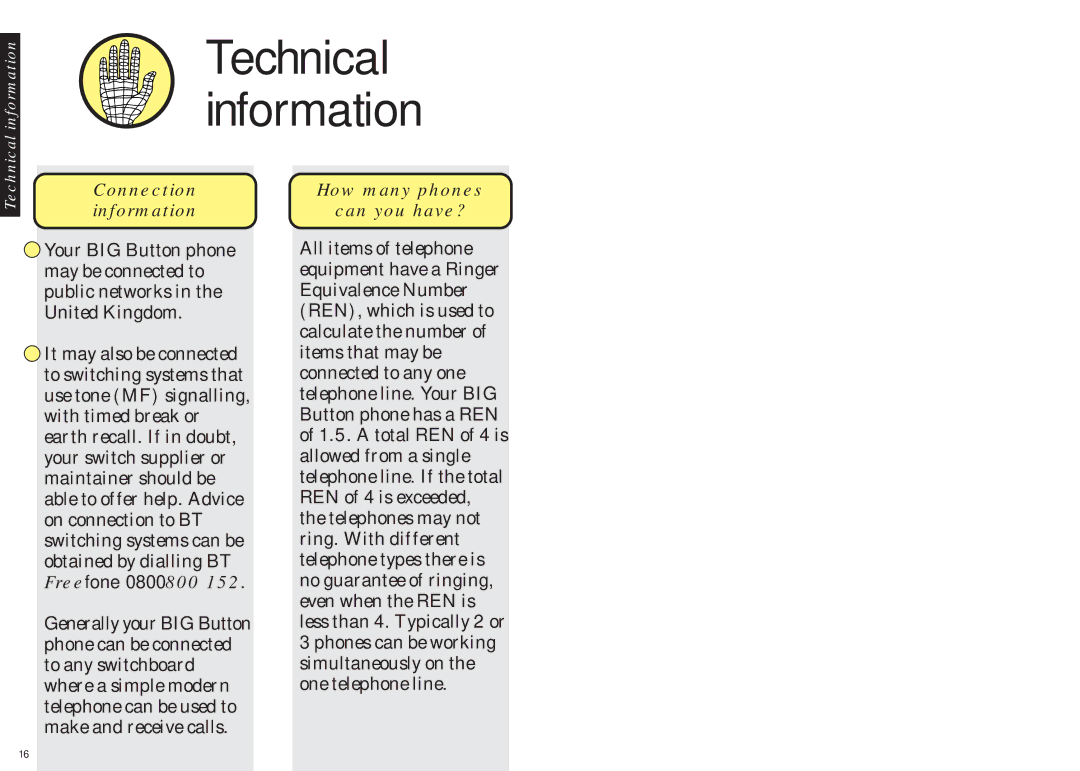 Technical information

Technical information

Connection information

Your BIG Button phone may be connected to public networks in the United Kingdom.

It may also be connected to switching systems that use tone (MF) signalling, with timed break or earth recall. If in doubt, your switch supplier or maintainer should be able to offer help. Advice on connection to BT switching systems can be obtained by dialling BT Freefone 0800 800 152.

Generally your BIG Button phone can be connected to any switchboard where a simple modern telephone can be used to make and receive calls.

How many phones can you have?

All items of telephone equipment have a Ringer Equivalence Number (REN), which is used to calculate the number of items that may be connected to any one telephone line. Your BIG Button phone has a REN of 1.5. A total REN of 4 is allowed from a single telephone line. If the total REN of 4 is exceeded, the telephones may not ring. With different telephone types there is no guarantee of ringing, even when the REN is less than 4. Typically 2 or 3 phones can be working simultaneously on the one telephone line.

16